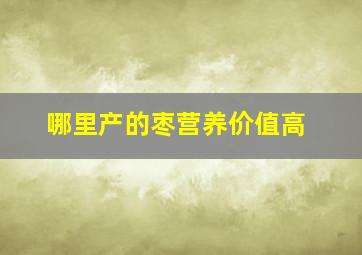 哪里产的枣营养价值高